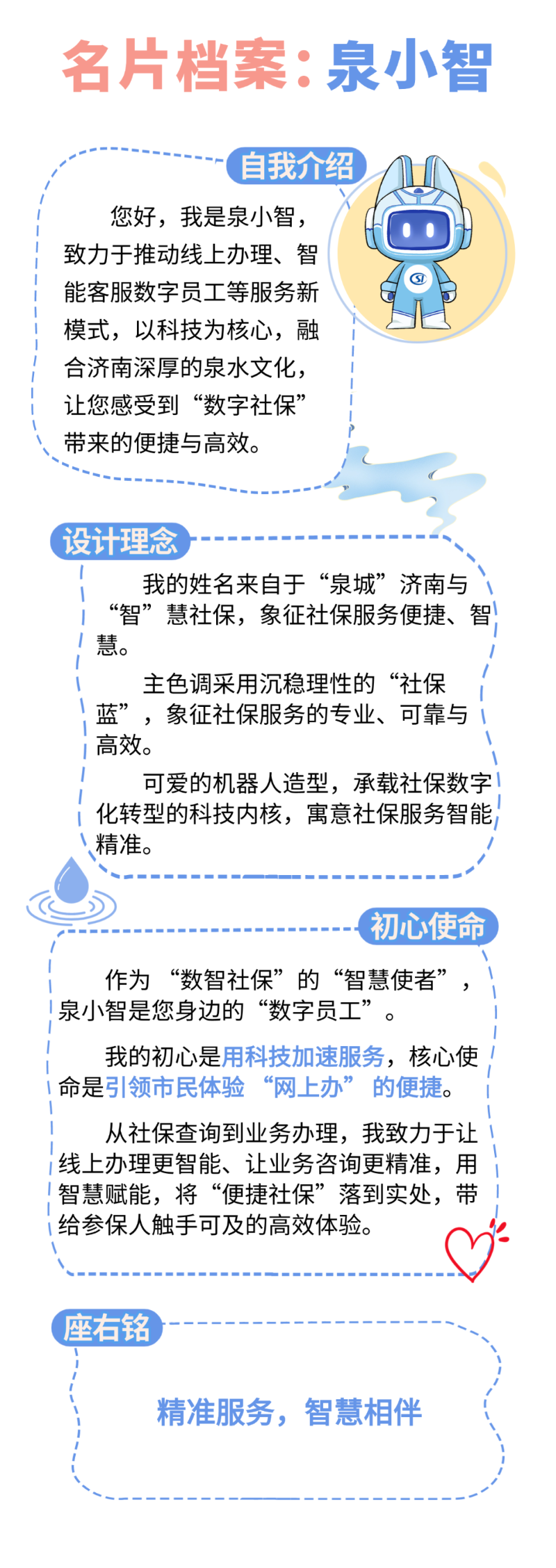 名片档案：泉小智

自我介绍

您好，我是泉小智，致力于推动线上办理、智能客服数字员工等服务新模式，以科技为核心，融合济南深厚的泉水文化，让您感受到“数字社保”带来的便捷与高效。

设计理念

我的姓名来自于“泉城”济南与“智”慧社保，象征社保服务便捷、智慧。

主色调采用沉稳理性的“社保蓝”，象征社保服务的专业、可靠与高效。

可爱的机器人造型，承载社保数字化转型的科技内核，寓意社保服务智能精准。

初心使命

作为“数智社保”的“智慧使者”，泉小智是您身边的“数字员工”。

我的初心是用科技加速服务，核心使命是引领市民体验“网上办”的便捷。

从社保查询到业务办理，我致力于让线上办理更智能、让业务咨询更精准，用智慧赋能，将“便捷社保”落到实处，带给参保人触手可及的高效体验。

座右铭

精准服务，智慧相伴